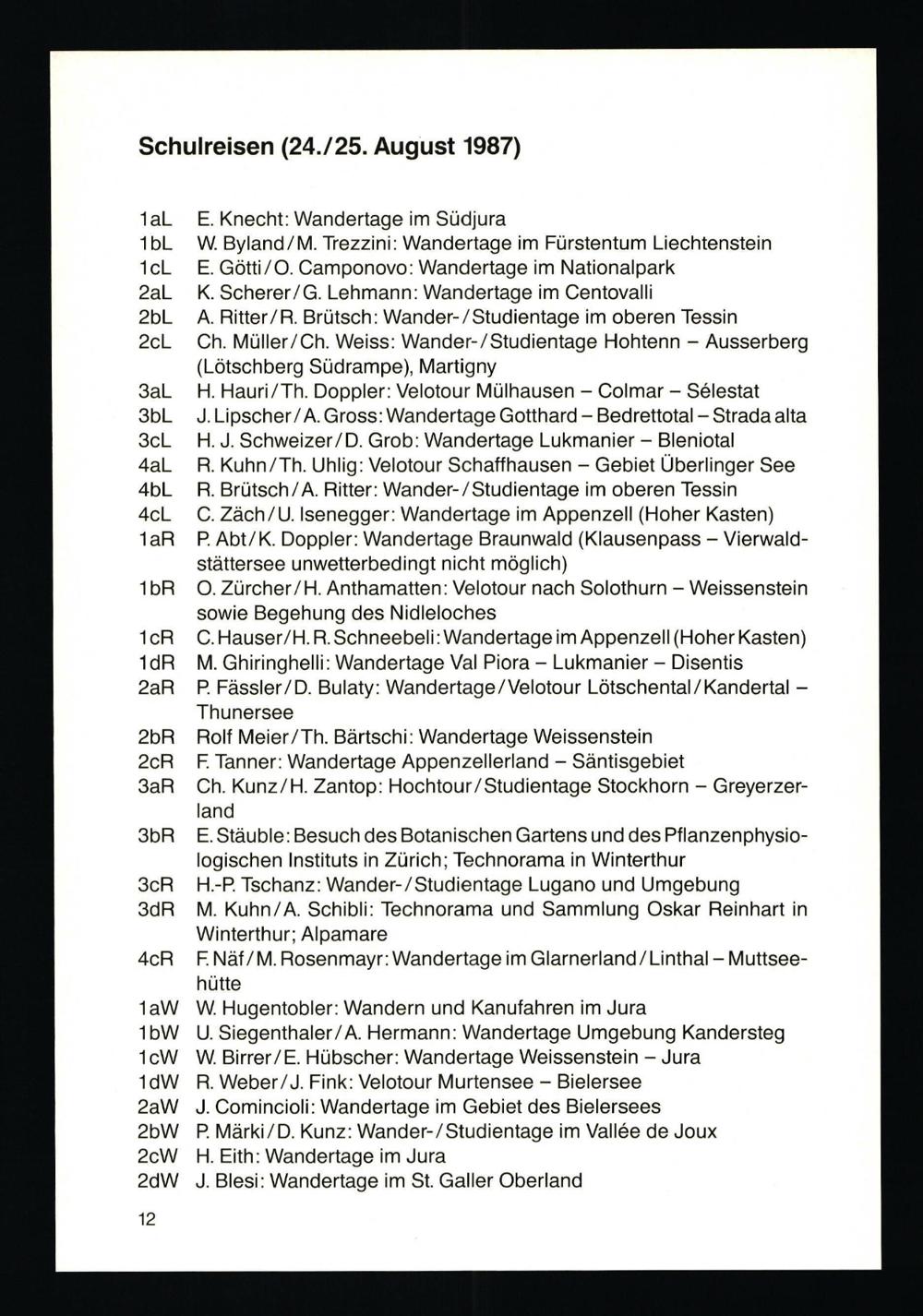 Schulreisen (24./25. August 1987)

1aL E. Knecht: Wandertage im Südjura
1bL W. Byland/M. Trezzini: Wandertage im Fürstentum Liechtenstein
1cL E. Götti/O. Camponovo: Wandertage im Nationalpark
2aL K. Scherer/G. Lehmann: Wandertage im Centovalli
2bL A. Ritter/R. Brütsch: Wander-/Studientage im oberen Tessin
2cL Ch. Müller/Ch. Weiss: Wander-/Studientage Hohtenn – Ausserberg (Lötschberg Südrampe), Martigny
3aL H. Hauri/Th. Doppler: Velotour Mülhausen – Colmar – Sélestat
3bL J. Lipscher/A. Gross: Wandertage Gotthard – Bedrettotal – Strada alta
3cL H. J. Schweizer/D. Grob: Wandertage Lukmanier – Bleniotal
4aL R. Kuhn/Th. Uhlig: Velotour Schaffhausen – Gebiet Überlinger See
4bL R. Brütsch/A. Ritter: Wander-/Studientage im oberen Tessin
4cL C. Zäch/U. Isenegger: Wandertage im Appenzell (Hoher Kasten)
1aR P. Abt/K. Doppler: Wandertage Braunwald (Klausenpass – Vierwaldstättersee unwetterbedingt nicht möglich)
1bR O. Zürcher/H. Anthamatten: Velotour nach Solothurn – Weissenstein sowie Begehung des Nidleloches
1cR C. Hauser/H. R. Schneebeli: Wandertage im Appenzell (Hoher Kasten)
1dR M. Ghiringhelli: Wandertage Val Piora – Lukmanier – Disentis
2aR P. Fässler/D. Bulaty: Wandertage/Velotour Lötschental/Kandertal – Thunersee
2bR Rolf Meier/Th. Bärtschi: Wandertage Weissenstein
2cR F. Tanner: Wandertage Appenzellerland – Säntisgebiet
3aR Ch. Kunz/H. Zantop: Hochtour/Studientage Stockhorn – Greyerzerland
3bR E. Stäuble: Besuch des Botanischen Gartens und des Pflanzenphysiologischen Instituts in Zürich; Technorama in Winterthur
3cR H.-P. Tschanz: Wander-/Studientage Lugano und Umgebung
3dR M. Kuhn/A. Schibli: Technorama und Sammlung Oskar Reinhart in Winterthur; Alpamare
4cR F. Näf/M. Rosenmayr: Wandertage im Glarnerland/Linthal – Muttseehütte
1aW W. Hugentobler: Wandern und Kanufahren im Jura
1bW U. Siegenthaler/A. Hermann: Wandertage Umgebung Kandersteg
1cW W. Birrer/E. Hübscher: Wandertage Weissenstein – Jura
1dW R. Weber/J. Fink: Velotour Murtensee – Bielersee
2aW J. Comincioli: Wandertage im Gebiet des Bielersees
2bW P. Märki/D. Kunz: Wander-/Studientage im Vallée de Joux
2cW H. Eith: Wandertage im Jura
2dW J. Blesi: Wandertage im St. Galler Oberland

12